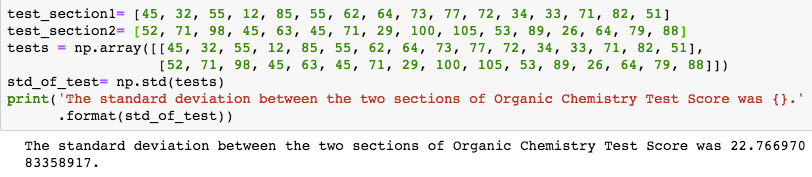 test_section1= [45, 32, 55, 12, 85, 55, 62, 64, 73, 77, 72, 34, 33, 71, 82, 51]
test_section2= [52, 71, 98, 45, 63, 45, 71, 29, 100, 105, 53, 89, 26, 64, 79, 88]
tests = np.array([[45, 32, 55, 12, 85, 55, 62, 64, 73, 77, 72, 34, 33, 71, 82, 51],
                  [52, 71, 98, 45, 63, 45, 71, 29, 100, 105, 53, 89, 26, 64, 79, 88]])
std_of_test= np.std(tests)
print('The standard deviation between the two sections of Organic Chemistry Test Score was {}.'
      .format(std_of_test))

The standard deviation between the two sections of Organic Chemistry Test Score was 22.766970
83358917.